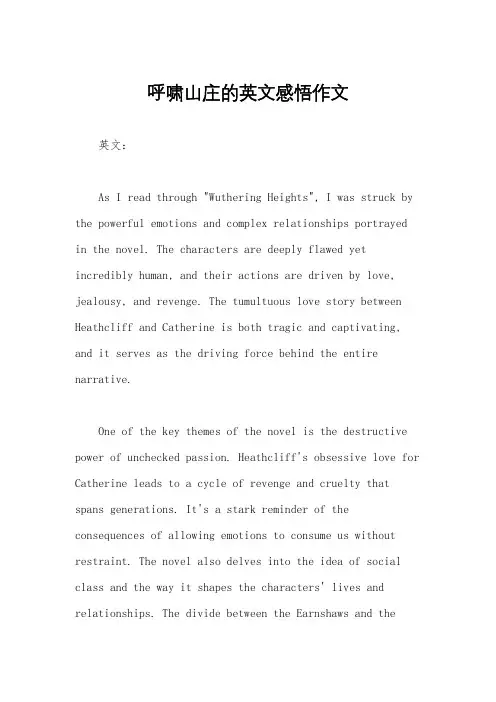 呼啸山庄的英文感悟作文

英文：

As I read through "Wuthering Heights", I was struck by the powerful emotions and complex relationships portrayed in the novel. The characters are deeply flawed yet incredibly human, and their actions are driven by love, jealousy, and revenge. The tumultuous love story between Heathcliff and Catherine is both tragic and captivating, and it serves as the driving force behind the entire narrative.

One of the key themes of the novel is the destructive power of unchecked passion. Heathcliff's obsessive love for Catherine leads to a cycle of revenge and cruelty that spans generations. It's a stark reminder of the consequences of allowing emotions to consume us without restraint. The novel also delves into the idea of social class and the way it shapes the characters' lives and relationships. The divide between the Earnshaws and the